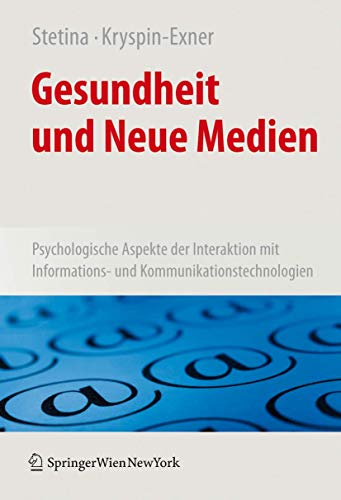 Stetina · Kryspin-Exner

Gesundheit und Neue Medien

Psychologische Aspekte der Interaktion mit Informations- und Kommunikationstechnologien

SpringerWienNewYork